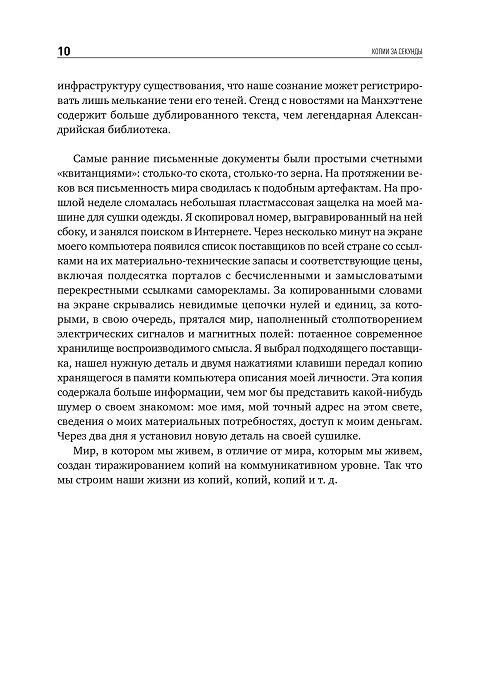 10

КОПИИ ЗА СЕКУНДЫ

инфраструктуру существования, что наше сознание может регистрировать лишь мелькание тени его теней. Стенд с новостями на Манхэттене содержит больше дублированного текста, чем легендарная Александрийская библиотека.

Самые ранние письменные документы были простыми счетными «квитанциями»: столько-то скота, столько-то зерна. На протяжении веков вся письменность мира сводилась к подобным артефактам. На прошлой неделе сломалась небольшая пластмассовая защелка на моей машине для сушки одежды. Я скопировал номер, выгравированный на ней сбоку, и занялся поиском в Интернете. Через несколько минут на экране моего компьютера появился список поставщиков по всей стране со ссылками на их материально-технические запасы и соответствующие цены, включая полдесятка порталов с бесчисленными и замысловатыми перекрестными ссылками саморекламы. За копированными словами на экране скрывались невидимые цепочки нулей и единиц, за которыми, в свою очередь, прятался мир, наполненный столпотворением электрических сигналов и магнитных полей: потаенное современное хранилище воспроизводимого смысла. Я выбрал подходящего поставщика, нашел нужную деталь и двумя нажатиями клавиши передал копию хранящегося в памяти компьютера описания моей личности. Эта копия содержала больше информации, чем мог бы представить какой-нибудь шумер о своем знакомом: мое имя, мой точный адрес на этом свете, сведения о моих материальных потребностях, доступ к моим деньгам. Через два дня я установил новую деталь на своей сушилке.

Мир, в котором мы живем, в отличие от мира, которым мы живем, создан тиражированием копий на коммуникативном уровне. Так что мы строим наши жизни из копий, копий, копий и т. д.